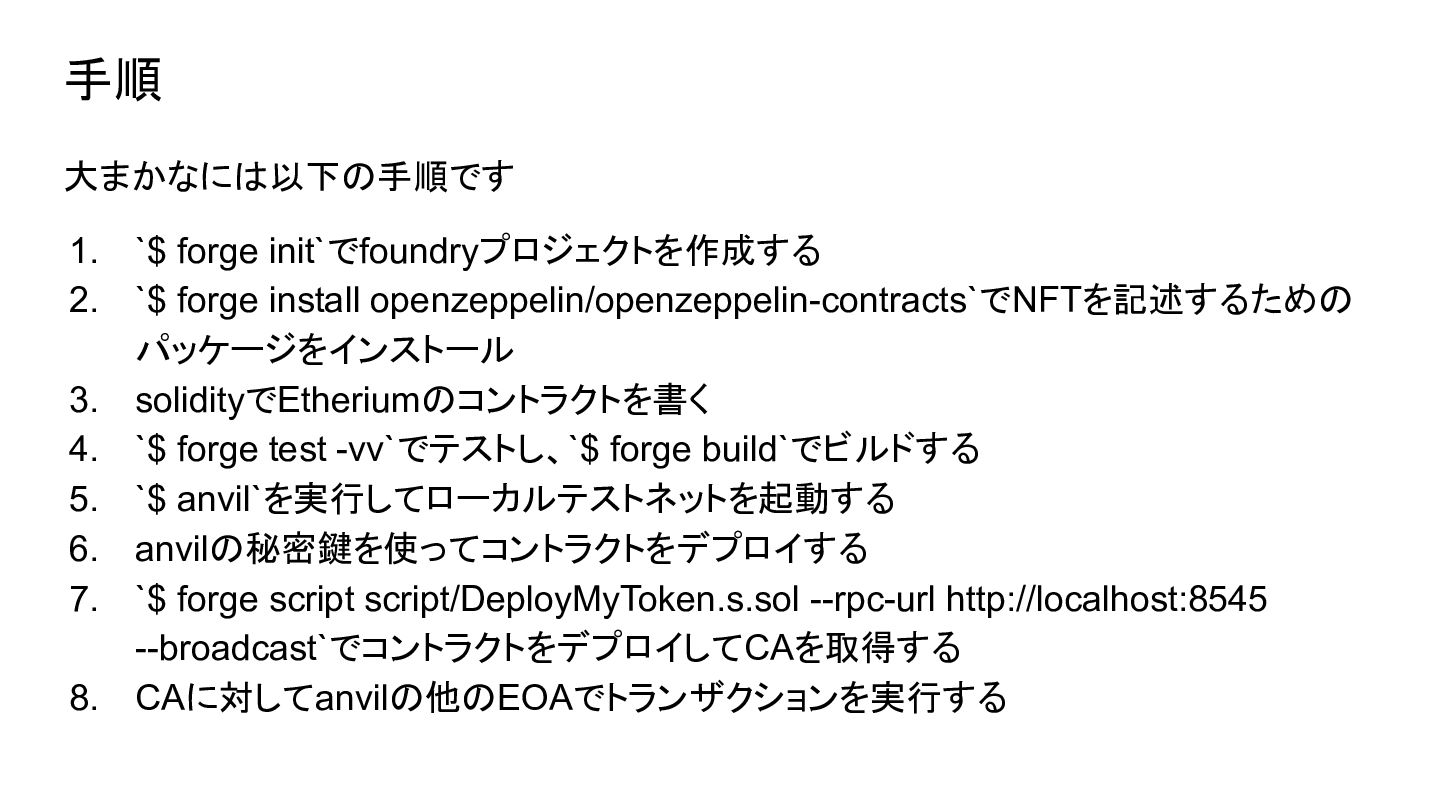 手順

大まかなには以下の手順です

1. `$ forge init`でfoundryプロジェクトを作成する
2. `$ forge install openzeppelin/openzeppelin-contracts`でNFTを記述するためのパッケージをインストール
3. solidityでEtheriumのコントラクトを書く
4. `$ forge test -vv`でテストし、`$ forge build`でビルドする
5. `$ anvil`を実行してローカルテストネットを起動する
6. anvilの秘密鍵を使ってコントラクトをデプロイする
7. `$ forge script script/DeployMyToken.s.sol --rpc-url http://localhost:8545 --broadcast`でコントラクトをデプロイしてCAを取得する
8. CAに対してanvilの他のEOAでトランザクションを実行する